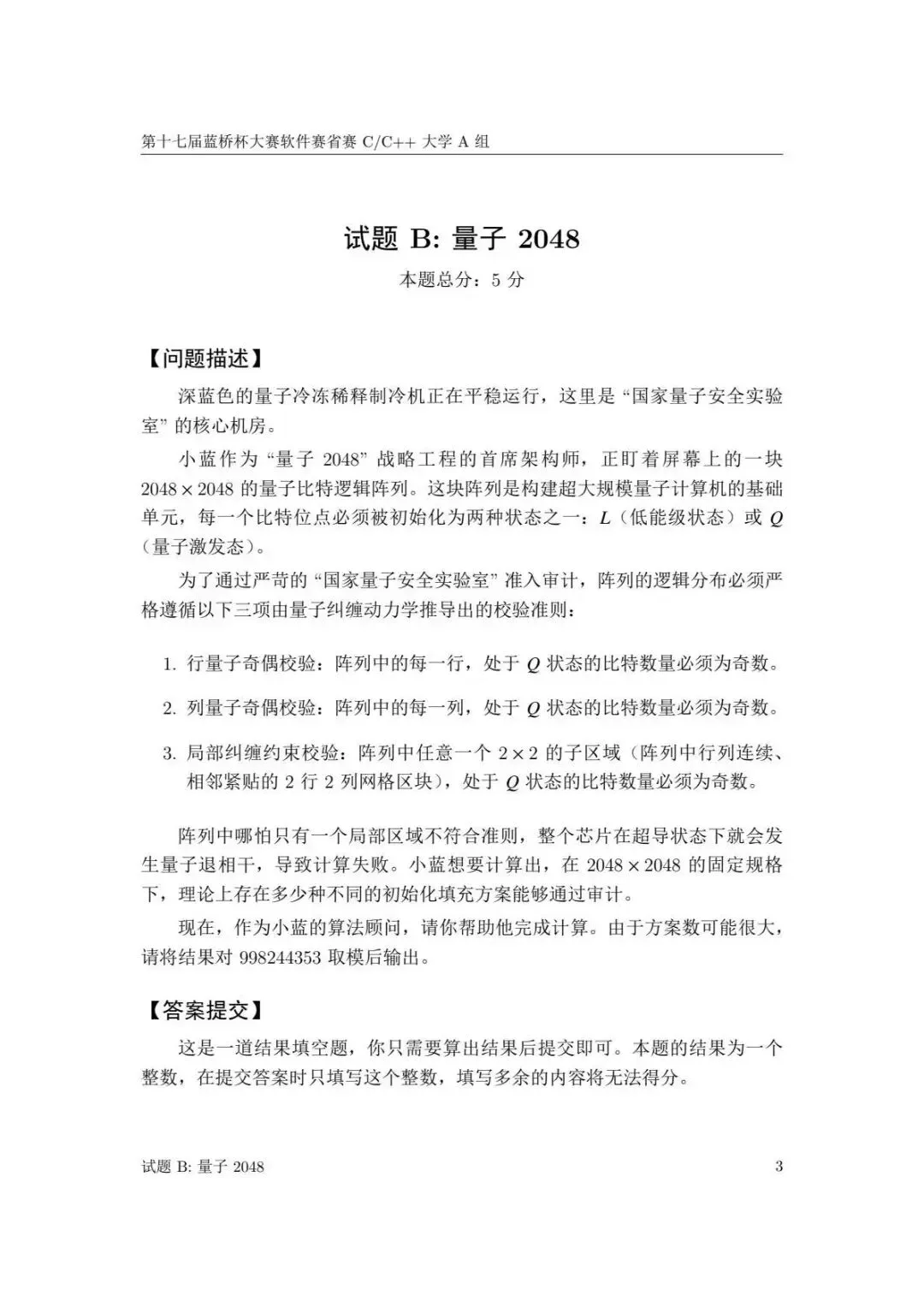 第十七届蓝桥杯大赛软件赛省赛 C/C++ 大学 A 组

试题 B: 量子 2048

本题总分：5 分

【问题描述】

深蓝色的量子冷冻稀释制冷机正在平稳运行，这里是“国家量子安全实验室”的核心机房。

小蓝作为“量子 2048”战略工程的首席架构师，正盯着屏幕上的一块 $2048 \times 2048$ 的量子比特逻辑阵列。这块阵列是构建超大规模量子计算机的基础单元，每一个比特位点必须被初始化为两种状态之一：$L$（低能级状态）或 $Q$（量子激发态）。

为了通过严苛的“国家量子安全实验室”准入审计，阵列的逻辑分布必须严格遵循以下三项由量子纠缠动力学推导出的校验准则：

1. 行量子奇偶校验：阵列中的每一行，处于 $Q$ 状态的比特数量必须为奇数。

2. 列量子奇偶校验：阵列中的每一列，处于 $Q$ 状态的比特数量必须为奇数。

3. 局部纠缠约束校验：阵列中任意一个 $2 \times 2$ 的子区域（阵列中行列连续、相邻紧贴的 2 行 2 列网格区块），处于 $Q$ 状态的比特数量必须为奇数。

阵列中哪怕只有一个局部区域不符合准则，整个芯片在超导状态下就会发生量子退相干，导致计算失败。小蓝想要计算出，在 $2048 \times 2048$ 的固定规格下，理论上存在多少种不同的初始化填充方案能够通过审计。

现在，作为小蓝的算法顾问，请你帮助他完成计算。由于方案数可能很大，请将结果对 998244353 取模后输出。

【答案提交】

这是一道结果填空题，你只需要算出结果后提交即可。本题的结果为一个整数，在提交答案时只填写这个整数，填写多余的内容将无法得分。

试题 B: 量子 2048 3